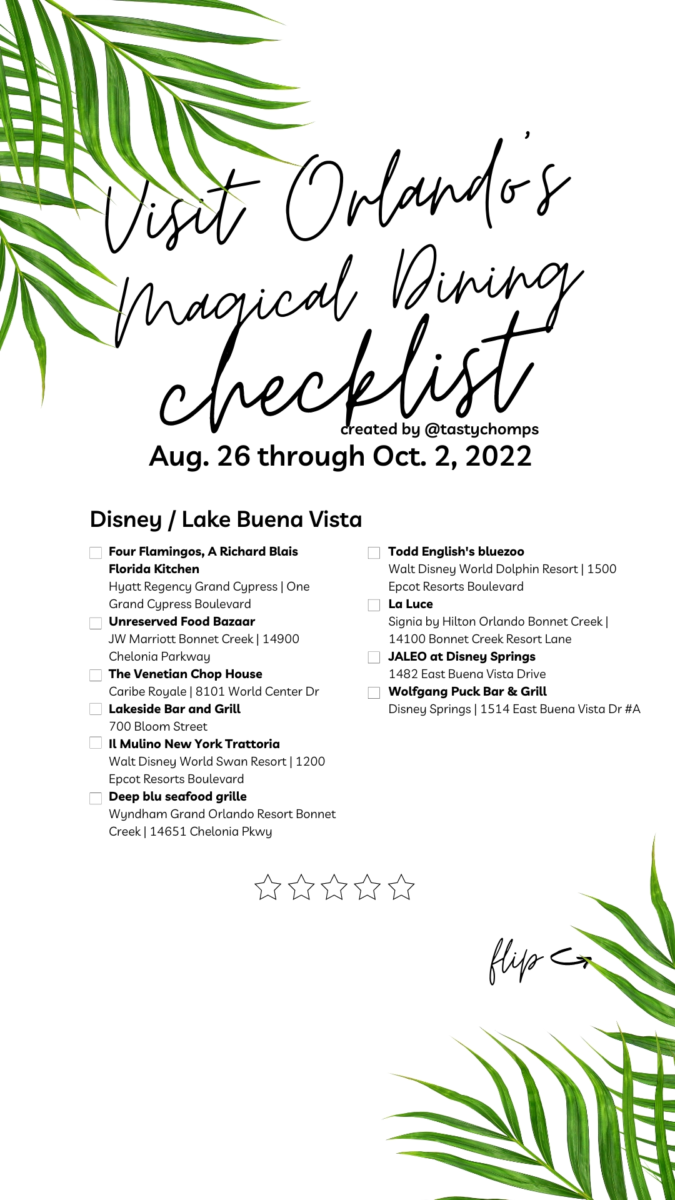 Visit Orlando's Magical Dining checklist
created by @tastychomps
Aug. 26 through Oct. 2, 2022

Disney / Lake Buena Vista

Four Flamingos, A Richard Blais Florida Kitchen
Hyatt Regency Grand Cypress | One Grand Cypress Boulevard

Unreserved Food Bazaar
JW Marriott Bonnet Creek | 14900 Chelonia Parkway

The Venetian Chop House
Caribe Royale | 8101 World Center Dr

Lakeside Bar and Grill
700 Bloom Street

Il Mulino New York Trattoria
Walt Disney World Swan Resort | 1200 Epcot Resorts Boulevard

Deep blu seafood grille
Wyndham Grand Orlando Resort Bonnet Creek | 14651 Chelonia Pkwy

Todd English's bluezoo
Walt Disney World Dolphin Resort | 1500 Epcot Resorts Boulevard

La Luce
Signia by Hilton Orlando Bonnet Creek | 14100 Bonnet Creek Resort Lane

JALEO at Disney Springs
1482 East Buena Vista Drive

Wolfgang Puck Bar & Grill
Disney Springs | 1514 East Buena Vista Dr #A

flip